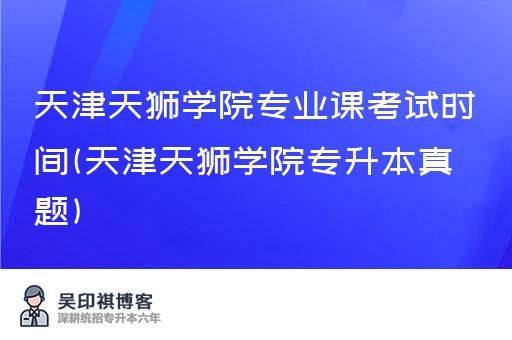 天津天狮学院专业课考试时间(天津天狮学院专升本真题)

吴印祺博客
深耕统招专升本六年